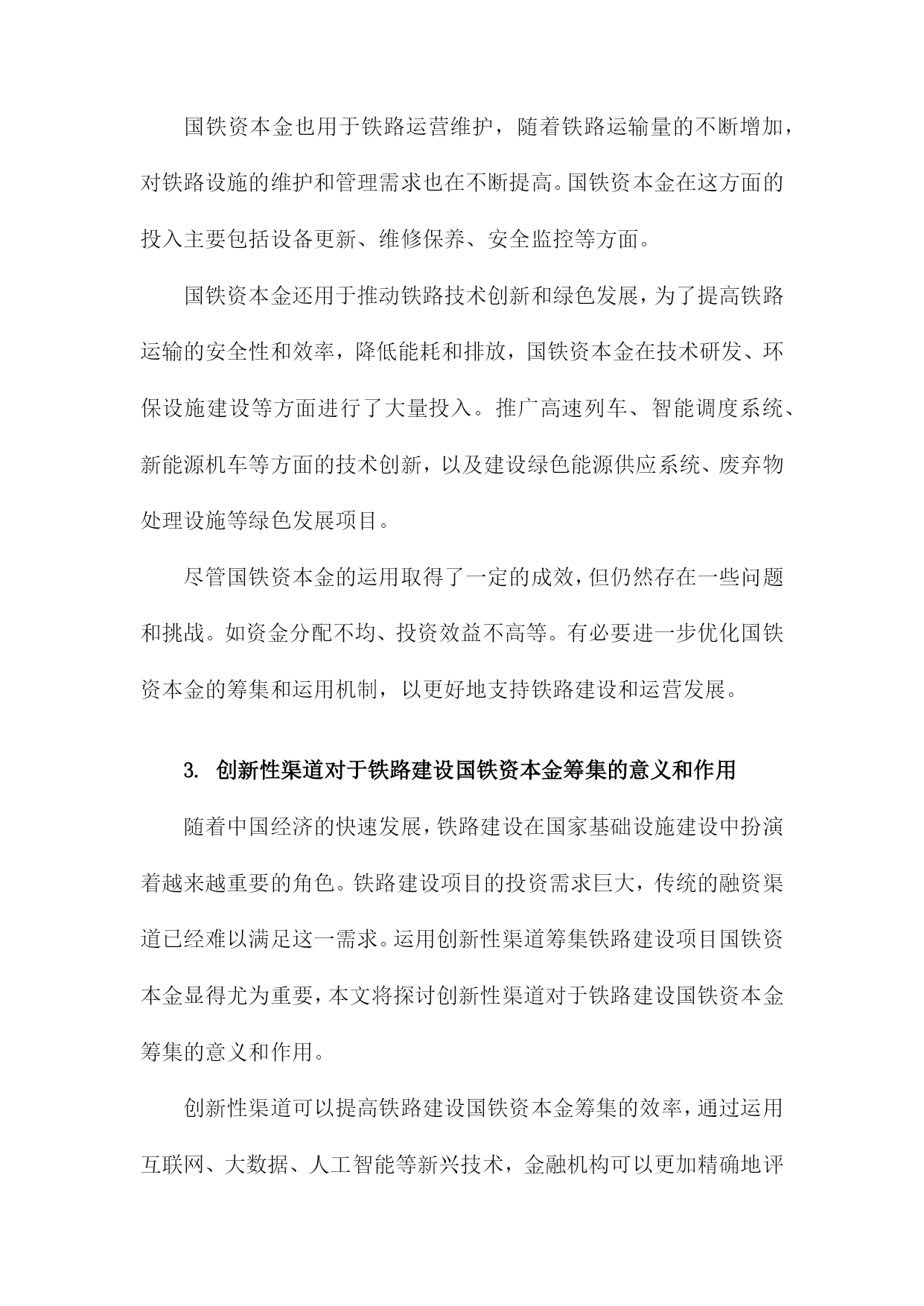 国铁资本金也用于铁路运营维护，随着铁路运输量的不断增加，对铁路设施的维护和管理需求也在不断提高。国铁资本金在这方面的投入主要包括设备更新、维修保养、安全监控等方面。

国铁资本金还用于推动铁路技术创新和绿色发展，为了提高铁路运输的安全性和效率，降低能耗和排放，国铁资本金在技术研发、环保设施建设等方面进行了大量投入。推广高速列车、智能调度系统、新能源机车等方面的技术创新，以及建设绿色能源供应系统、废弃物处理设施等绿色发展项目。

尽管国铁资本金的运用取得了一定的成效，但仍然存在一些问题和挑战。如资金分配不均、投资效益不高等。有必要进一步优化国铁资本金的筹集和运用机制，以更好地支持铁路建设和运营发展。

3. 创新性渠道对于铁路建设国铁资本金筹集的意义和作用

随着中国经济的快速发展，铁路建设在国家基础设施建设中扮演着越来越重要的角色。铁路建设项目的投资需求巨大，传统的融资渠道已经难以满足这一需求。运用创新性渠道筹集铁路建设项目国铁资本金显得尤为重要，本文将探讨创新性渠道对于铁路建设国铁资本金筹集的意义和作用。

创新性渠道可以提高铁路建设国铁资本金筹集的效率，通过运用互联网、大数据、人工智能等新兴技术，金融机构可以更加精确地评